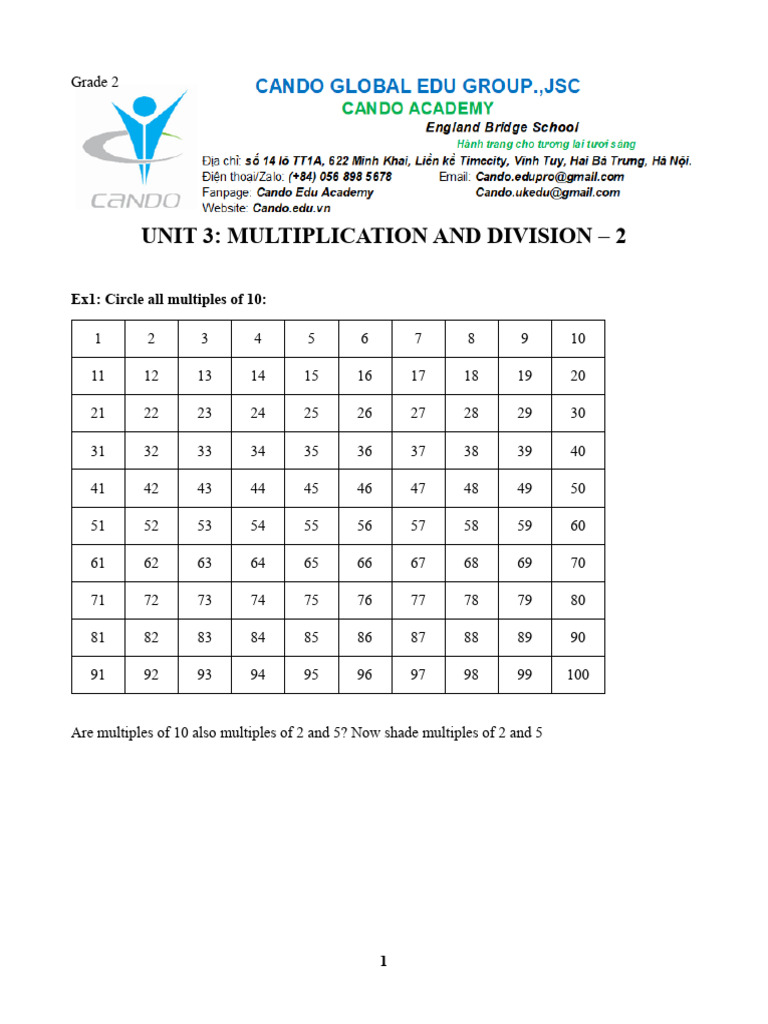 Grade 2

CANDO

CANDO GLOBAL EDU GROUP.,JSC
CANDO ACADEMY
England Bridge School
Hành trang cho tương lai tươi sáng
Địa chỉ: số 14 lô TT1A, 622 Minh Khai, Liền kề Timecity, Vĩnh Tuy, Hai Bà Trưng, Hà Nội.
Điện thoại/Zalo: (+84) 056 898 5678 Email: Cando.edupro@gmail.com
Fanpage: Cando Edu Academy Cando.ukedu@gmail.com
Website: Cando.edu.vn

UNIT 3: MULTIPLICATION AND DIVISION – 2

Ex1: Circle all multiples of 10:

| 1 | 2 | 3 | 4 | 5 | 6 | 7 | 8 | 9 | 10 |
|---|---|---|---|---|---|---|---|---|---|
| 11 | 12 | 13 | 14 | 15 | 16 | 17 | 18 | 19 | 20 |
| 21 | 22 | 23 | 24 | 25 | 26 | 27 | 28 | 29 | 30 |
| 31 | 32 | 33 | 34 | 35 | 36 | 37 | 38 | 39 | 40 |
| 41 | 42 | 43 | 44 | 45 | 46 | 47 | 48 | 49 | 50 |
| 51 | 52 | 53 | 54 | 55 | 56 | 57 | 58 | 59 | 60 |
| 61 | 62 | 63 | 64 | 65 | 66 | 67 | 68 | 69 | 70 |
| 71 | 72 | 73 | 74 | 75 | 76 | 77 | 78 | 79 | 80 |
| 81 | 82 | 83 | 84 | 85 | 86 | 87 | 88 | 89 | 90 |
| 91 | 92 | 93 | 94 | 95 | 96 | 97 | 98 | 99 | 100 |

Are multiples of 10 also multiples of 2 and 5? Now shade multiples of 2 and 5

1